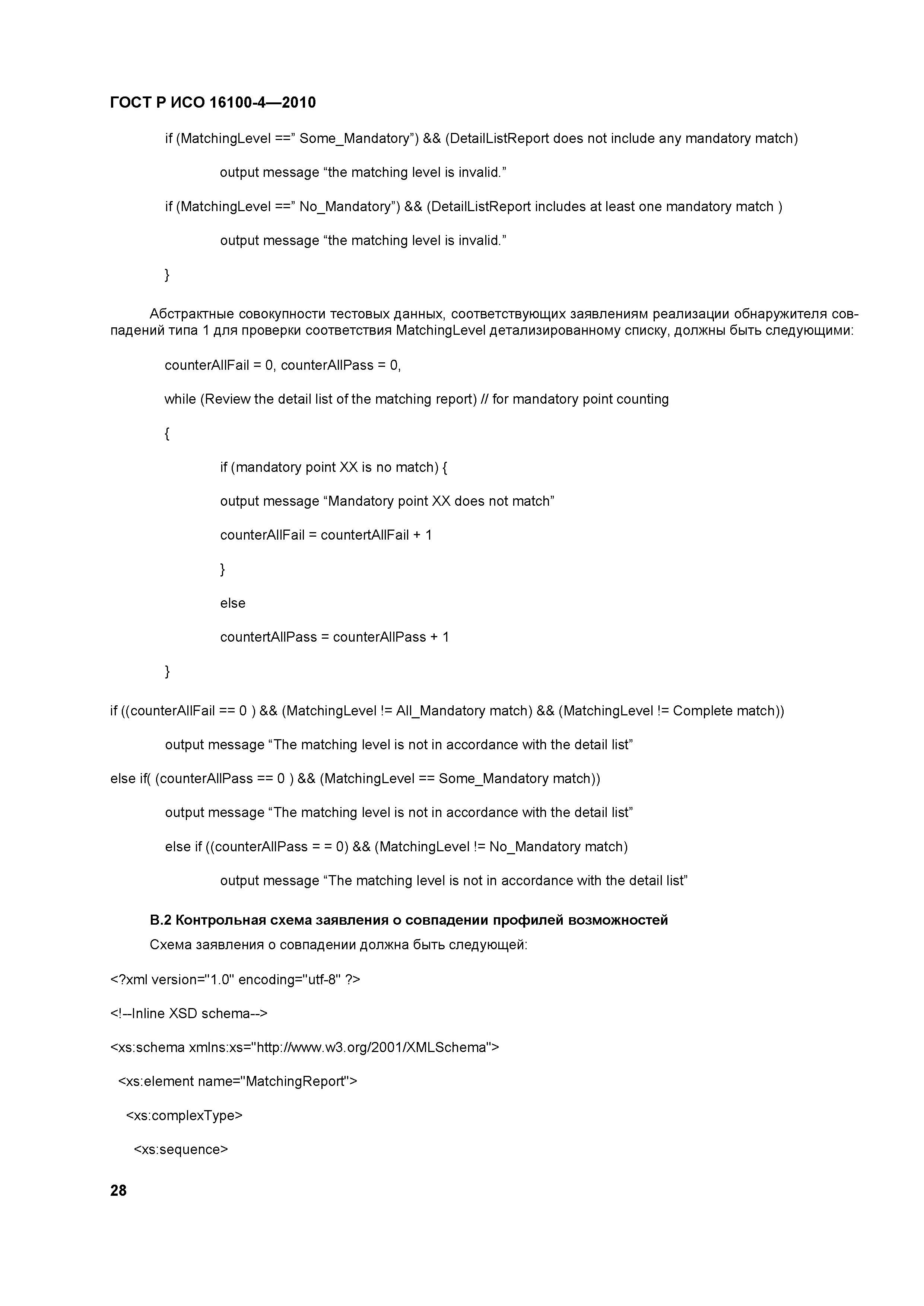 ГОСТ Р ИСО 16100-4—2010

if (MatchingLevel ==” Some_Mandatory”) && (DetailListReport does not include any mandatory match)

output message “the matching level is invalid.”

if (MatchingLevel ==” No_Mandatory”) && (DetailListReport includes at least one mandatory match )

output message “the matching level is invalid.”

}

Абстрактные совокупности тестовых данных, соответствующих заявлениям реализации обнаружителя совпадений типа 1 для проверки соответствия MatchingLevel детализированному списку, должны быть следующими:

counterAllFail = 0, counterAllPass = 0,

while (Review the detail list of the matching report) // for mandatory point counting

{

if (mandatory point XX is no match) {

output message “Mandatory point XX does not match”

counterAllFail = countertAllFail + 1

}

else

countertAllPass = counterAllPass + 1

}

if ((counterAllFail == 0 ) && (MatchingLevel != All_Mandatory match) && (MatchingLevel != Complete match))

output message “The matching level is not in accordance with the detail list”

else if( (counterAllPass == 0 ) && (MatchingLevel == Some_Mandatory match))

output message “The matching level is not in accordance with the detail list”

else if ((counterAllPass = = 0) && (MatchingLevel != No_Mandatory match)

output message “The matching level is not in accordance with the detail list”

В.2 Контрольная схема заявления о совпадении профилей возможностей

Схема заявления о совпадении должна быть следующей:

<?xml version="1.0" encoding="utf-8" ?>

<!--Inline XSD schema-->

<xs:schema xmlns:xs="http://www.w3.org/2001/XMLSchema">

<xs:element name="MatchingReport">

<xs:complexType>

<xs:sequence>

28